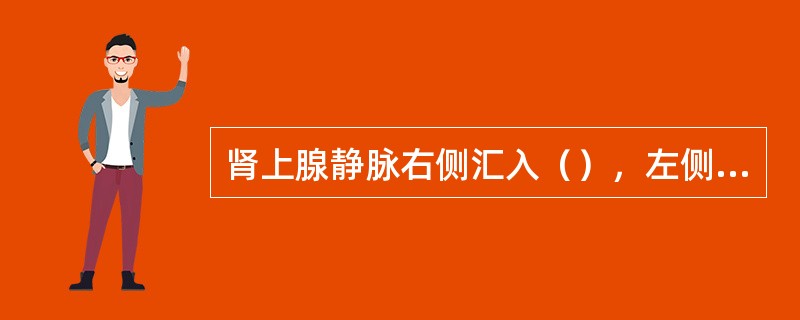 肾上腺静脉右侧汇入（），左侧...